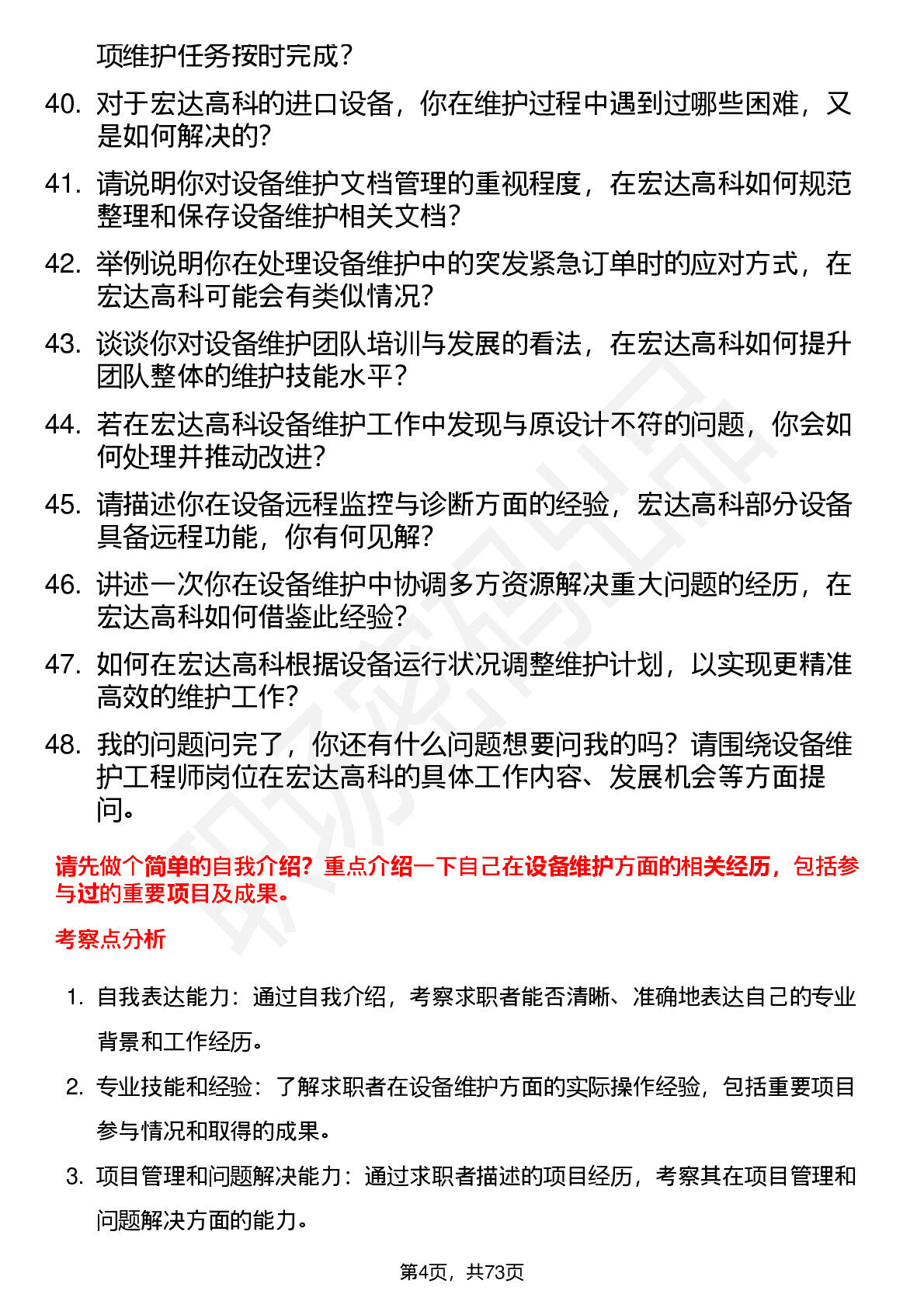 项维护任务按时完成？

40. 对于宏达高科的进口设备，你在维护过程中遇到过哪些困难，又是如何解决的？

41. 请说明你对设备维护文档管理的重视程度，在宏达高科如何规范整理和保存设备维护相关文档？

42. 举例说明你在处理设备维护中的突发紧急订单时的应对方式，在宏达高科可能会有类似情况？

43. 谈谈你对设备维护团队培训与发展的看法，在宏达高科如何提升团队整体的维护技能水平？

44. 若在宏达高科设备维护工作中发现与原设计不符的问题，你会如何处理并推动改进？

45. 请描述你在设备远程监控与诊断方面的经验，宏达高科部分设备具备远程功能，你有何见解？

46. 讲述一次你在设备维护中协调多方资源解决重大问题的经历，在宏达高科如何借鉴此经验？

47. 如何在宏达高科根据设备运行状况调整维护计划，以实现更精准高效的维护工作？

48. 我的问题问完了，你还有什么问题想要问我的吗？请围绕设备维护工程师岗位在宏达高科的具体工作内容、发展机会等方面提问。

请先做个简单的自我介绍？重点介绍一下自己在设备维护方面的相关经历，包括参与过的重要项目及成果。

考察点分析

1. 自我表达能力：通过自我介绍，考察求职者能否清晰、准确地表达自己的专业背景和工作经历。

2. 专业技能和经验：了解求职者在设备维护方面的实际操作经验，包括重要项目参与情况和取得的成果。

3. 项目管理和问题解决能力：通过求职者描述的项目经历，考察其在项目管理和问题解决方面的能力。

第4页，共73页